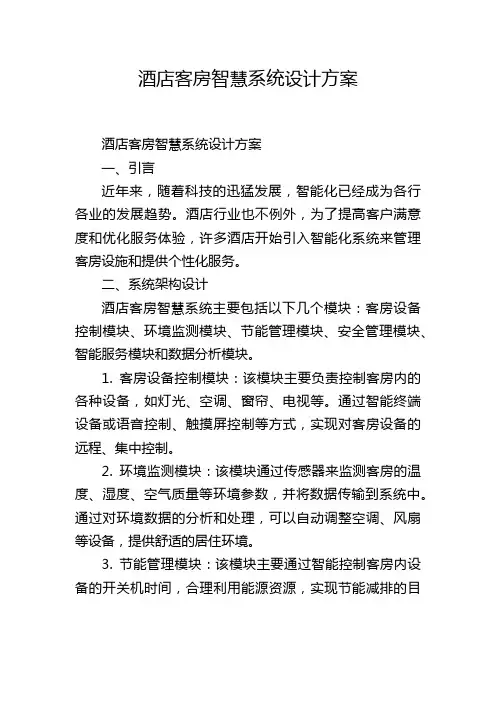 酒店客房智慧系统设计方案

酒店客房智慧系统设计方案

一、引言

近年来，随着科技的迅猛发展，智能化已经成为各行各业的发展趋势。酒店行业也不例外，为了提高客户满意度和优化服务体验，许多酒店开始引入智能化系统来管理客房设施和提供个性化服务。

二、系统架构设计

酒店客房智慧系统主要包括以下几个模块：客房设备控制模块、环境监测模块、节能管理模块、安全管理模块、智能服务模块和数据分析模块。

1. 客房设备控制模块：该模块主要负责控制客房内的各种设备，如灯光、空调、窗帘、电视等。通过智能终端设备或语音控制、触摸屏控制等方式，实现对客房设备的远程、集中控制。

2. 环境监测模块：该模块通过传感器来监测客房的温度、湿度、空气质量等环境参数，并将数据传输到系统中。通过对环境数据的分析和处理，可以自动调整空调、风扇等设备，提供舒适的居住环境。

3. 节能管理模块：该模块主要通过智能控制客房内设备的开关机时间，合理利用能源资源，实现节能减排的目